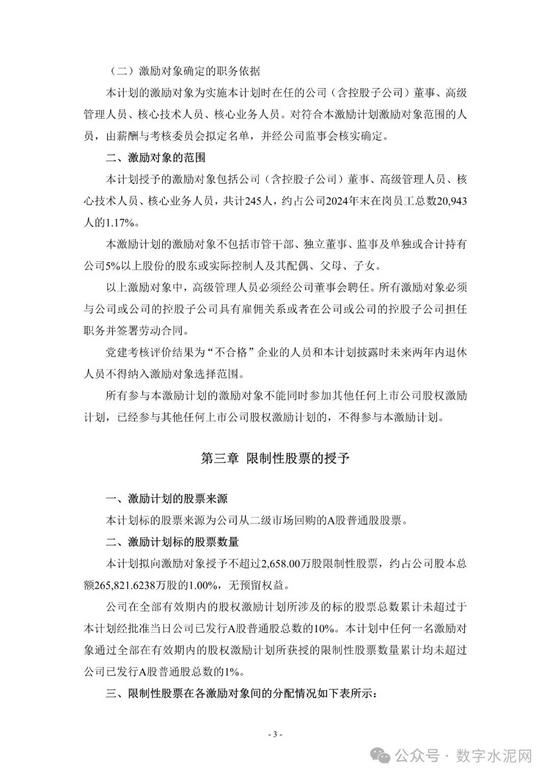 （二）激励对象确定的职务依据

本计划的激励对象为实施本计划时在任的公司（含控股子公司）董事、高级管理人员、核心技术人员、核心业务人员。对符合本激励计划激励对象范围的人员，由薪酬与考核委员会拟定名单，并经公司监事会核实确定。

二、激励对象的范围

本计划授予的激励对象包括公司（含控股子公司）董事、高级管理人员、核心技术人员、核心业务人员，共计245人，约占公司2024年末在岗员工总数20,943人的1.17%。

本激励计划的激励对象不包括市管干部、独立董事、监事及单独或合计持有公司5%以上股份的股东或实际控制人及其配偶、父母、子女。

以上激励对象中，高级管理人员必须经公司董事会聘任。所有激励对象必须与公司或公司的控股子公司具有雇佣关系或者在公司或公司的控股子公司担任职务并签署劳动合同。

党建考核评价结果为“不合格”企业的人员和本计划披露时未来两年内退休人员不得纳入激励对象选择范围。

所有参与本激励计划的激励对象不能同时参加其他任何上市公司股权激励计划，已经参与其他任何上市公司股权激励计划的，不得参与本激励计划。

第三章 限制性股票的授予

一、激励计划的股票来源

本计划标的股票来源为公司从二级市场回购的A股普通股股票。

二、激励计划标的股票数量

本计划拟向激励对象授予不超过2,658.00万股限制性股票，约占公司股本总额265,821.6238万股的1.00%，无预留权益。

公司在全部有效期内的股权激励计划所涉及的标的股票总数累计未超过于本计划经批准当日公司已发行A股普通股总数的10%。本计划中任何一名激励对象通过全部在有效期内的股权激励计划所获授的限制性股票数量累计均未超过公司已发行A股普通股总数的1%。

三、限制性股票在各激励对象间的分配情况如下表所示：

- 3 -

公众号 · 数字水泥网